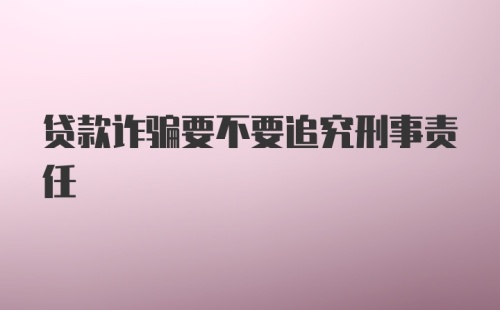 贷款诈骗要不要追究刑事责任